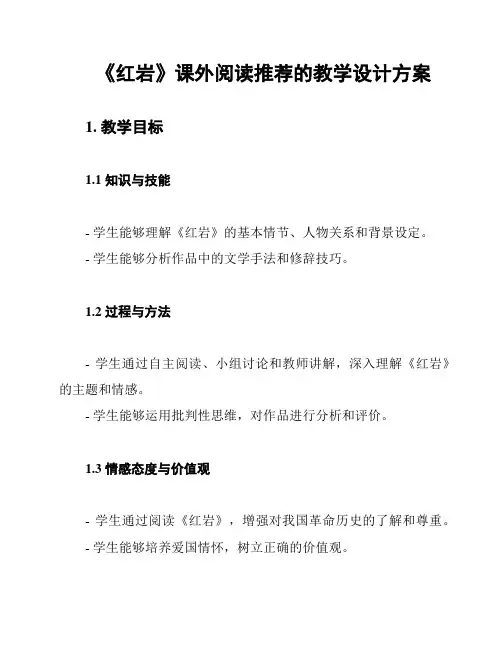 《红岩》课外阅读推荐的教学设计方案

1. 教学目标

1.1 知识与技能

- 学生能够理解《红岩》的基本情节、人物关系和背景设定。
- 学生能够分析作品中的文学手法和修辞技巧。

1.2 过程与方法

- 学生通过自主阅读、小组讨论和教师讲解，深入理解《红岩》的主题和情感。
- 学生能够运用批判性思维，对作品进行分析和评价。

1.3 情感态度与价值观

- 学生通过阅读《红岩》，增强对我国革命历史的了解和尊重。
- 学生能够培养爱国情怀，树立正确的价值观。